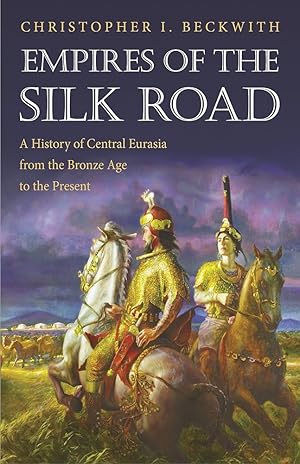 CHRISTOPHER I. BECKWITH

EMPIRES OF THE SILK ROAD

A History of Central Eurasia from the Bronze Age to the Present